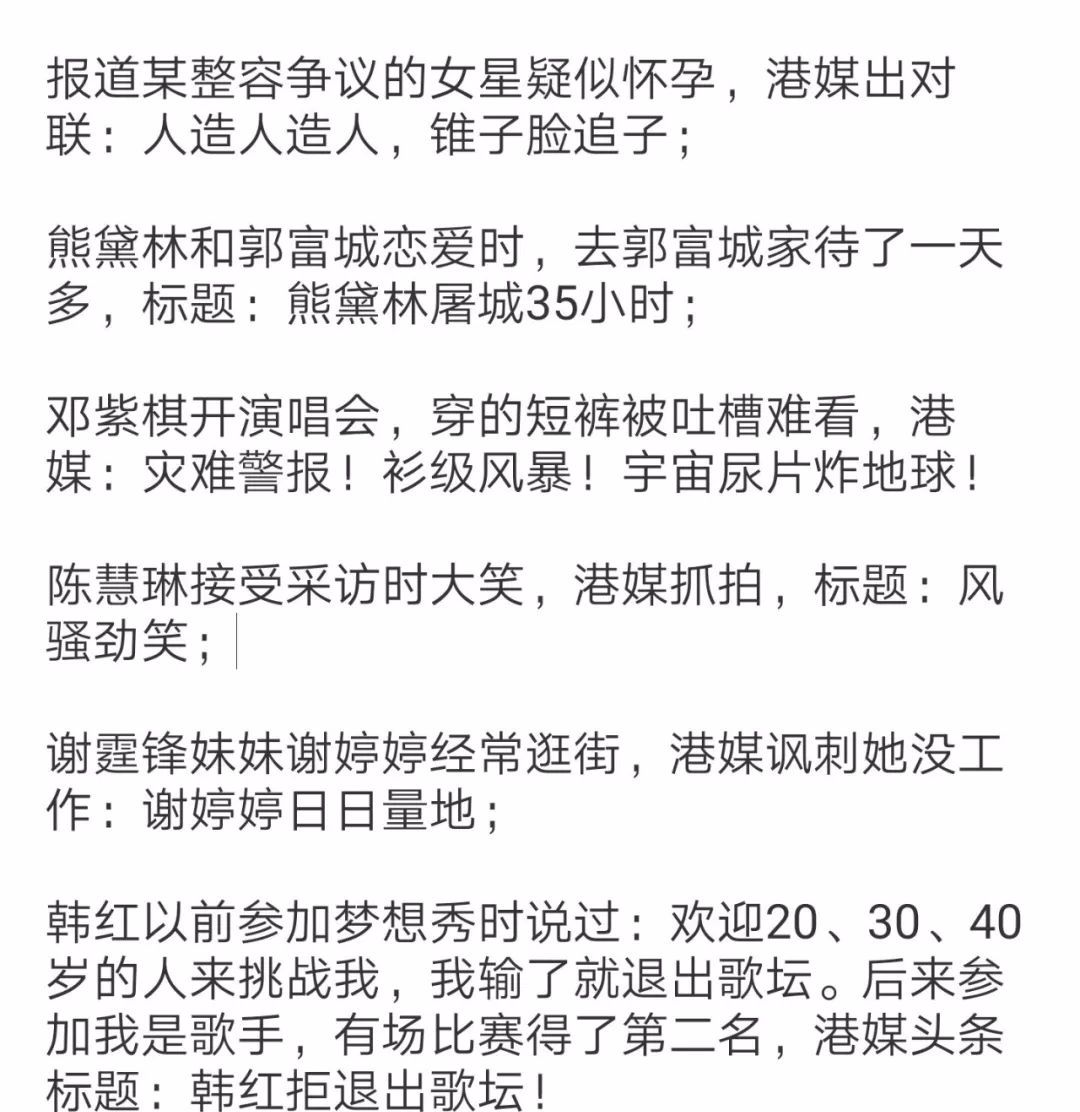 报道某整容争议的女星疑似怀孕，港媒出对联：人造人造人，锥子脸追子；

熊黛林和郭富城恋爱时，去郭富城家待了一天多，标题：熊黛林屠城35小时；

邓紫棋开演唱会，穿的短裤被吐槽难看，港媒：灾难警报！衫级风暴！宇宙尿片炸地球！

陈慧琳接受采访时大笑，港媒抓拍，标题：风骚劲笑；

谢霆锋妹妹谢婷婷经常逛街，港媒讽刺她没工作：谢婷婷日日量地；

韩红以前参加梦想秀时说过：欢迎20、30、40岁的人来挑战我，我输了就退出歌坛。后来参加我是歌手，有场比赛得了第二名，港媒头条标题：韩红拒退出歌坛！